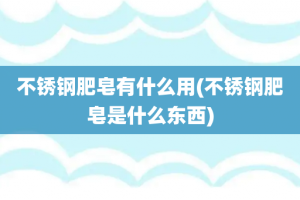 不锈钢肥皂有什么用(不锈钢肥皂是什么东西)